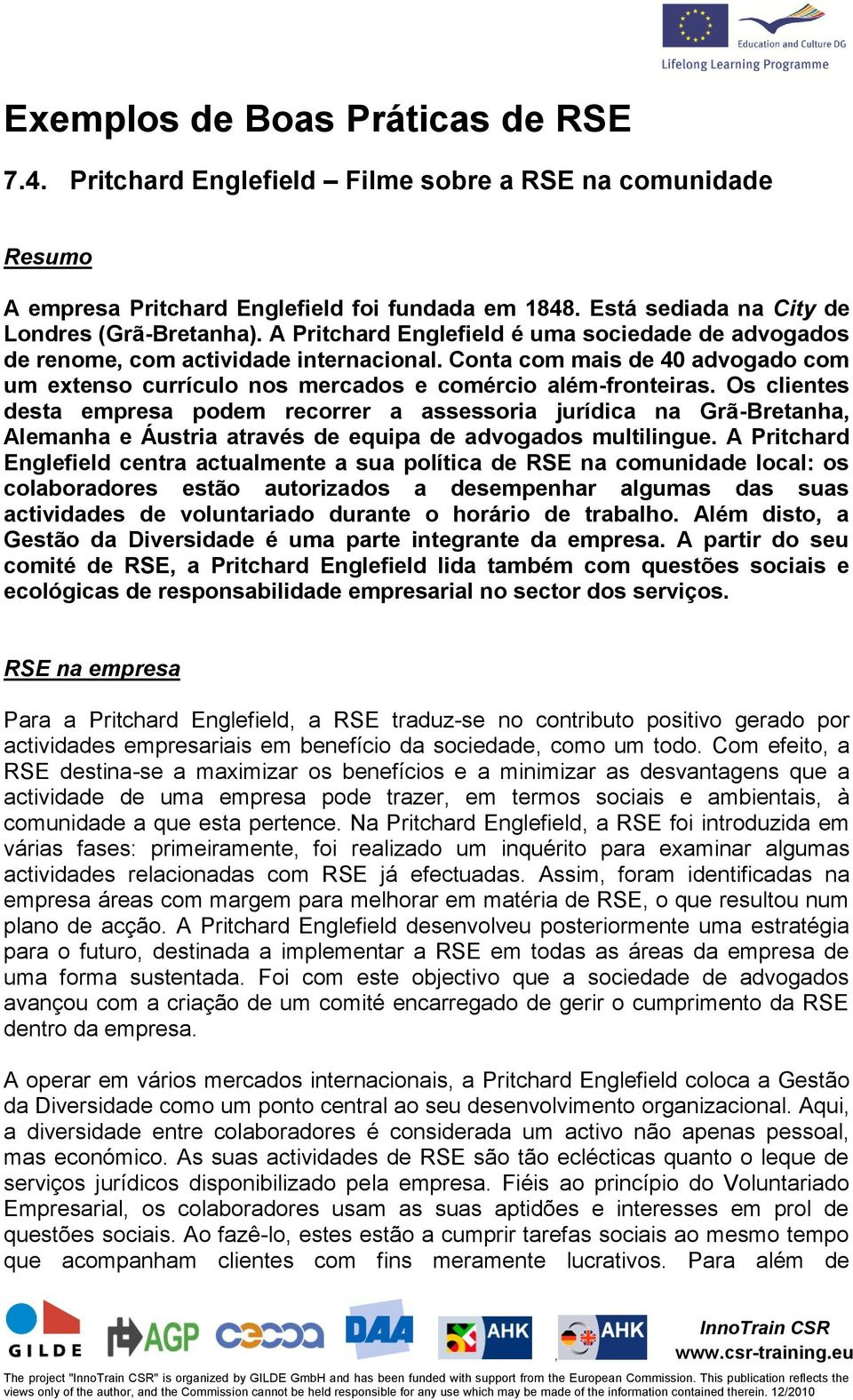 Education and Culture DG
Lifelong Learning Programme

Exemplos de Boas Práticas de RSE

7.4. Pritchard Englefield – Filme sobre a RSE na comunidade

Resumo

A empresa Pritchard Englefield foi fundada em 1848. Está sediada na City de Londres (Grã-Bretanha). A Pritchard Englefield é uma sociedade de advogados de renome, com actividade internacional. Conta com mais de 40 advogado com um extenso currículo nos mercados e comércio além-fronteiras. Os clientes desta empresa podem recorrer a assessoria jurídica na Grã-Bretanha, Alemanha e Áustria através de equipa de advogados multilingue. A Pritchard Englefield centra actualmente a sua política de RSE na comunidade local: os colaboradores estão autorizados a desempenhar algumas das suas actividades de voluntariado durante o horário de trabalho. Além disto, a Gestão da Diversidade é uma parte integrante da empresa. A partir do seu comité de RSE, a Pritchard Englefield lida também com questões sociais e ecológicas de responsabilidade empresarial no sector dos serviços.

RSE na empresa

Para a Pritchard Englefield, a RSE traduz-se no contributo positivo gerado por actividades empresariais em benefício da sociedade, como um todo. Com efeito, a RSE destina-se a maximizar os benefícios e a minimizar as desvantagens que a actividade de uma empresa pode trazer, em termos sociais e ambientais, à comunidade a que esta pertence. Na Pritchard Englefield, a RSE foi introduzida em várias fases: primeiramente, foi realizado um inquérito para examinar algumas actividades relacionadas com RSE já efectuadas. Assim, foram identificadas na empresa áreas com margem para melhorar em matéria de RSE, o que resultou num plano de acção. A Pritchard Englefield desenvolveu posteriormente uma estratégia para o futuro, destinada a implementar a RSE em todas as áreas da empresa de uma forma sustentada. Foi com este objectivo que a sociedade de advogados avançou com a criação de um comité encarregado de gerir o cumprimento da RSE dentro da empresa.

A operar em vários mercados internacionais, a Pritchard Englefield coloca a Gestão da Diversidade como um ponto central ao seu desenvolvimento organizacional. Aqui, a diversidade entre colaboradores é considerada um activo não apenas pessoal, mas económico. As suas actividades de RSE são tão eclécticas quanto o leque de serviços jurídicos disponibilizado pela empresa. Fiéis ao princípio do Voluntariado Empresarial, os colaboradores usam as suas aptidões e interesses em prol de questões sociais. Ao fazê-lo, estes estão a cumprir tarefas sociais ao mesmo tempo que acompanham clientes com fins meramente lucrativos. Para além de

GILDE AGP cecoa DAA AHK AHK
InnoTrain CSR
www.csr-training.eu

The project "InnoTrain CSR" is organized by GILDE GmbH and has been funded with support from the European Commission. This publication reflects the views only of the author, and the Commission cannot be held responsible for any use which may be made of the information contained therein. 12/2010